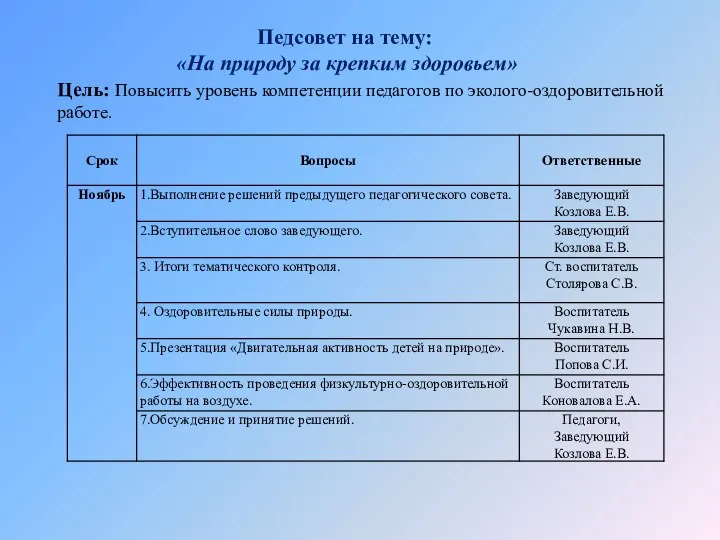 Педсовет на тему:
«На природу за крепким здоровьем»

Цель: Повысить уровень компетенции педагогов по эколого-оздоровительной работе.

| Срок | Вопросы | Ответственные |
|---|---|---|
| Ноябрь | 1.Выполнение решений предыдущего педагогического совета. | Заведующий Козлова Е.В. |
| | 2.Вступительное слово заведующего. | Заведующий Козлова Е.В. |
| | 3. Итоги тематического контроля. | Ст. воспитатель Столярова С.В. |
| | 4. Оздоровительные силы природы. | Воспитатель Чукавина Н.В. |
| | 5.Презентация «Двигательная активность детей на природе». | Воспитатель Попова С.И. |
| | 6.Эффективность проведения физкультурно-оздоровительной работы на воздухе. | Воспитатель Коновалова Е.А. |
| | 7.Обсуждение и принятие решений. | Педагоги, Заведующий Козлова Е.В. |